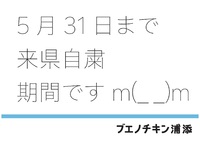 5月31日まで
来県自粛
期間です m(_ _)m

ブエノチキン浦添